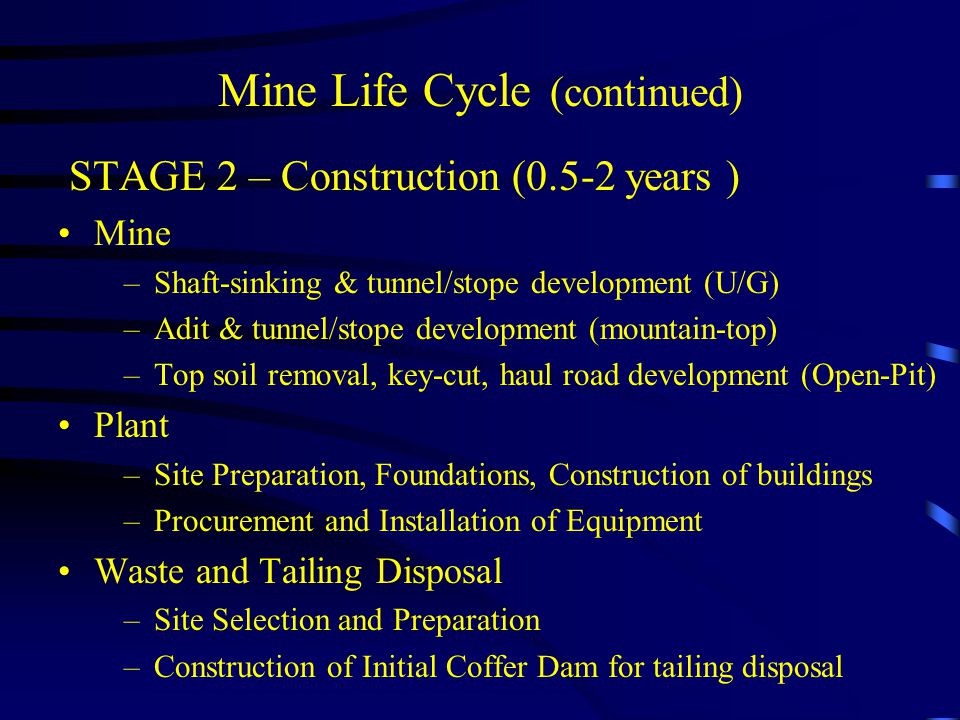 Mine Life Cycle (continued)

STAGE 2 – Construction (0.5-2 years )

• Mine
– Shaft-sinking & tunnel/stope development (U/G)
– Adit & tunnel/stope development (mountain-top)
– Top soil removal, key-cut, haul road development (Open-Pit)

• Plant
– Site Preparation, Foundations, Construction of buildings
– Procurement and Installation of Equipment

• Waste and Tailing Disposal
– Site Selection and Preparation
– Construction of Initial Coffer Dam for tailing disposal